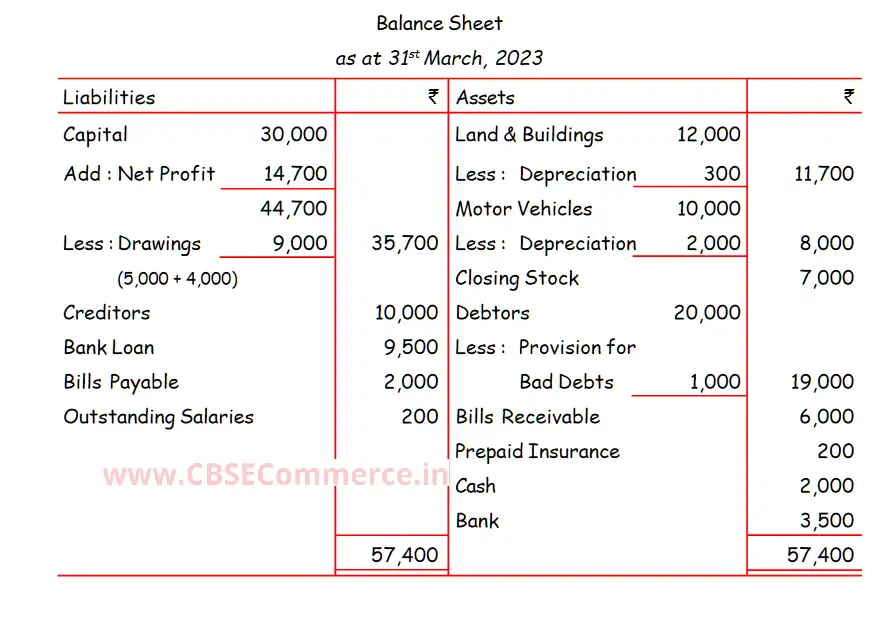 Balance Sheet
as at 31$^{st}$ March, 2023

| Liabilities | | ₹ | Assets | | ₹ |
|---|---|---|---|---|---|
| Capital | 30,000 | | Land & Buildings | 12,000 | |
| Add : Net Profit | 14,700 | | Less : Depreciation | 300 | 11,700 |
| | 44,700 | | Motor Vehicles | 10,000 | |
| Less : Drawings | 9,000 | 35,700 | Less : Depreciation | 2,000 | 8,000 |
| (5,000 + 4,000) | | | Closing Stock | | 7,000 |
| Creditors | | 10,000 | Debtors | 20,000 | |
| Bank Loan | | 9,500 | Less : Provision for | | |
| Bills Payable | | 2,000 | Bad Debts | 1,000 | 19,000 |
| Outstanding Salaries | | 200 | Bills Receivable | | 6,000 |
| | | | Prepaid Insurance | | 200 |
| | | | Cash | | 2,000 |
| | | | Bank | | 3,500 |
| | | 57,400 | | | 57,400 |

www.CBSECommerce.in